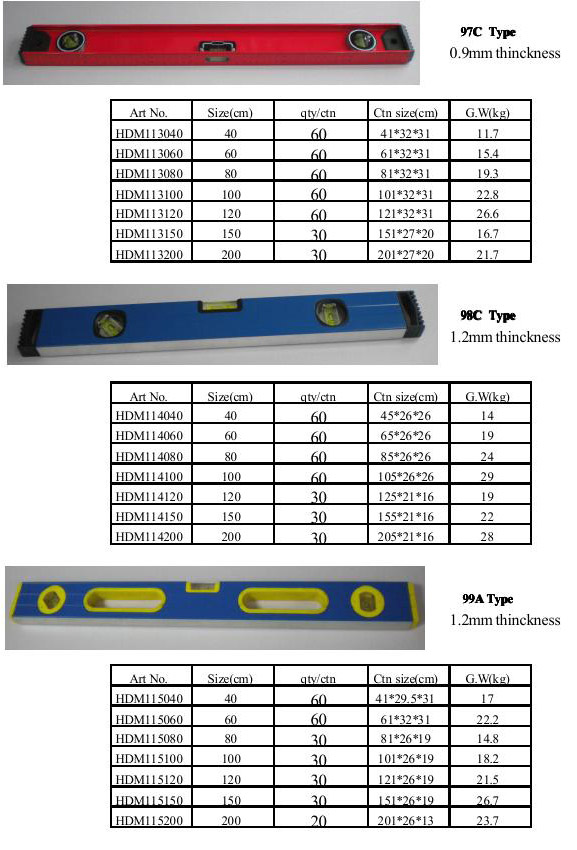 97C Type
0.9mm thinckness

| Art No. | Size(cm) | qty/ctn | Ctn size(cm) | G.W(kg) |
|---|---|---|---|---|
| HDM113040 | 40 | 60 | 41\*32\*31 | 11.7 |
| HDM113060 | 60 | 60 | 61\*32\*31 | 15.4 |
| HDM113080 | 80 | 60 | 81\*32\*31 | 19.3 |
| HDM113100 | 100 | 60 | 101\*32\*31 | 22.8 |
| HDM113120 | 120 | 60 | 121\*32\*31 | 26.6 |
| HDM113150 | 150 | 30 | 151\*27\*20 | 16.7 |
| HDM113200 | 200 | 30 | 201\*27\*20 | 21.7 |

98C Type
1.2mm thinckness

| Art No. | Size(cm) | qty/ctn | Ctn size(cm) | G.W(kg) |
|---|---|---|---|---|
| HDM114040 | 40 | 60 | 45\*26\*26 | 14 |
| HDM114060 | 60 | 60 | 65\*26\*26 | 19 |
| HDM114080 | 80 | 60 | 85\*26\*26 | 24 |
| HDM114100 | 100 | 60 | 105\*26\*26 | 29 |
| HDM114120 | 120 | 30 | 125\*21\*16 | 19 |
| HDM114150 | 150 | 30 | 155\*21\*16 | 22 |
| HDM114200 | 200 | 30 | 205\*21\*16 | 28 |

99A Type
1.2mm thinckness

| Art No. | Size(cm) | qty/ctn | Ctn size(cm) | G.W(kg) |
|---|---|---|---|---|
| HDM115040 | 40 | 60 | 41\*29.5\*31 | 17 |
| HDM115060 | 60 | 60 | 61\*32\*31 | 22.2 |
| HDM115080 | 80 | 30 | 81\*26\*19 | 14.8 |
| HDM115100 | 100 | 30 | 101\*26\*19 | 18.2 |
| HDM115120 | 120 | 30 | 121\*26\*19 | 21.5 |
| HDM115150 | 150 | 30 | 151\*26\*19 | 26.7 |
| HDM115200 | 200 | 20 | 201\*26\*13 | 23.7 |